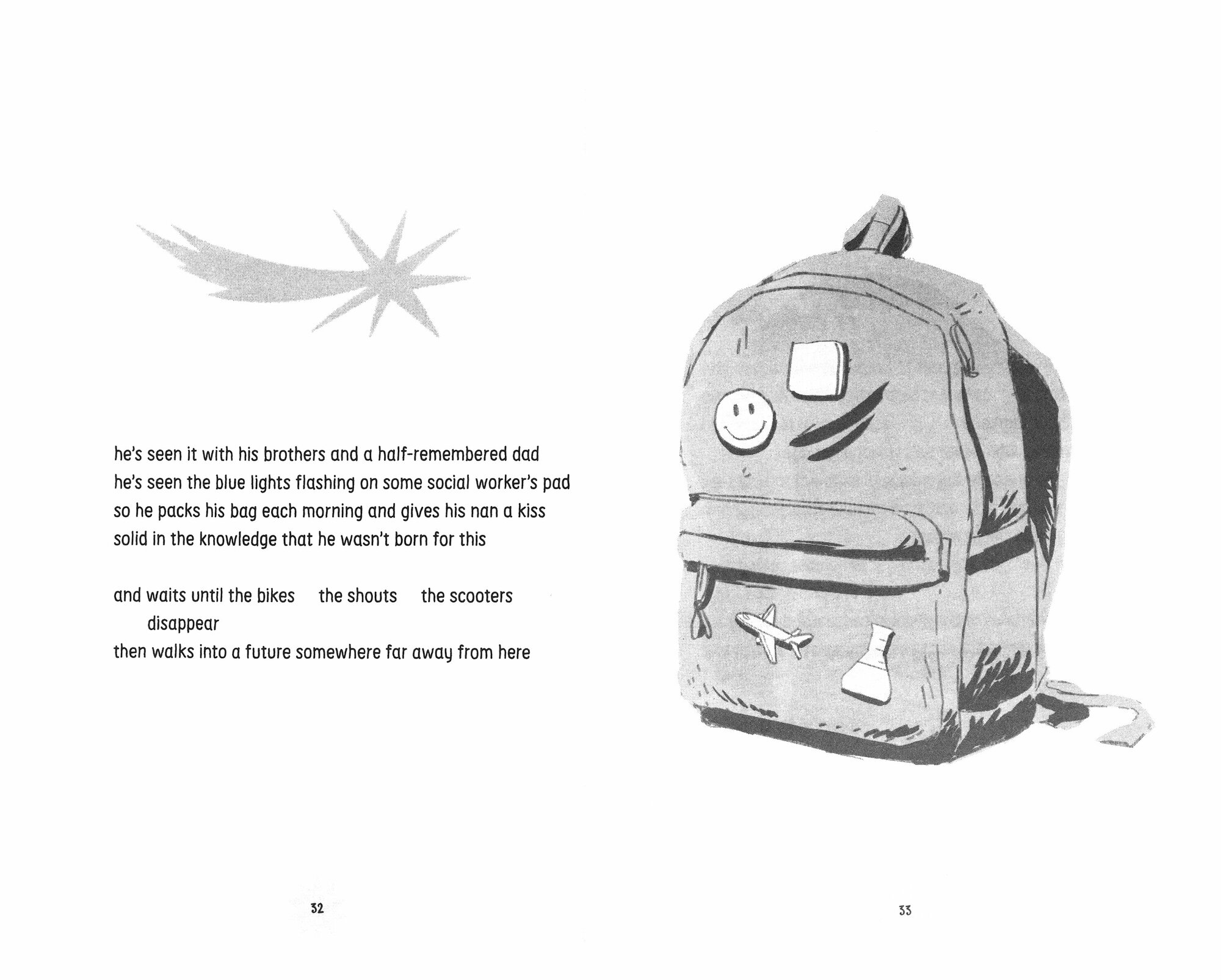 he's seen it with his brothers and a half-remembered dad
he's seen the blue lights flashing on some social worker's pad
so he packs his bag each morning and gives his nan a kiss
solid in the knowledge that he wasn't born for this

and waits until the bikes the shouts the scooters
disappear
then walks into a future somewhere far away from here

32

33